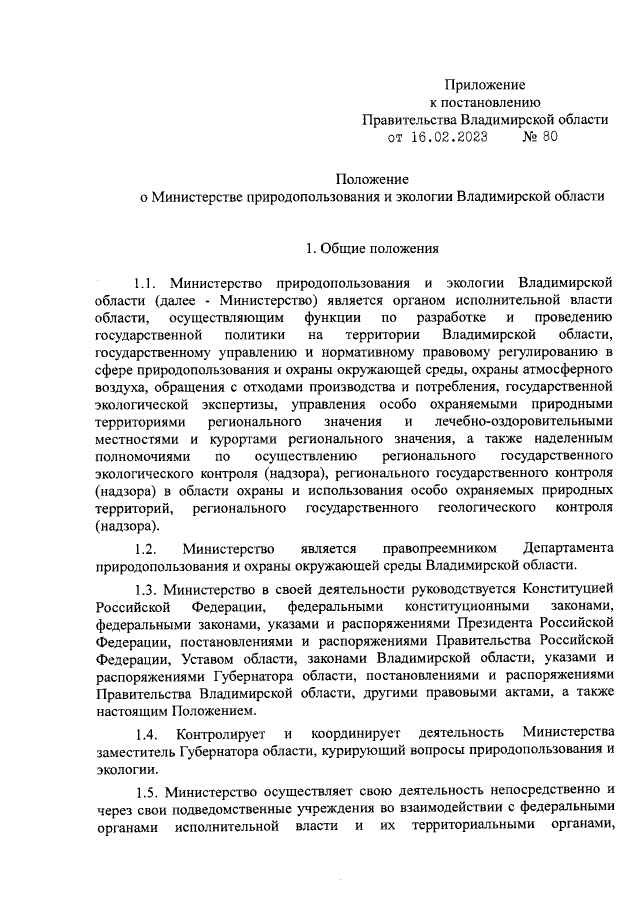 Приложение
к постановлению
Правительства Владимирской области
от 16.02.2023 № 80

Положение
о Министерстве природопользования и экологии Владимирской области

1. Общие положения

1.1. Министерство природопользования и экологии Владимирской области (далее - Министерство) является органом исполнительной власти области, осуществляющим функции по разработке и проведению государственной политики на территории Владимирской области, государственному управлению и нормативному правовому регулированию в сфере природопользования и охраны окружающей среды, охраны атмосферного воздуха, обращения с отходами производства и потребления, государственной экологической экспертизы, управления особо охраняемыми природными территориями регионального значения и лечебно-оздоровительными местностями и курортами регионального значения, а также наделенным полномочиями по осуществлению регионального государственного экологического контроля (надзора), регионального государственного контроля (надзора) в области охраны и использования особо охраняемых природных территорий, регионального государственного геологического контроля (надзора).

1.2. Министерство является правопреемником Департамента природопользования и охраны окружающей среды Владимирской области.

1.3. Министерство в своей деятельности руководствуется Конституцией Российской Федерации, федеральными конституционными законами, федеральными законами, указами и распоряжениями Президента Российской Федерации, постановлениями и распоряжениями Правительства Российской Федерации, Уставом области, законами Владимирской области, указами и распоряжениями Губернатора области, постановлениями и распоряжениями Правительства Владимирской области, другими правовыми актами, а также настоящим Положением.

1.4. Контролирует и координирует деятельность Министерства заместитель Губернатора области, курирующий вопросы природопользования и экологии.

1.5. Министерство осуществляет свою деятельность непосредственно и через свои подведомственные учреждения во взаимодействии с федеральными органами исполнительной власти и их территориальными органами,